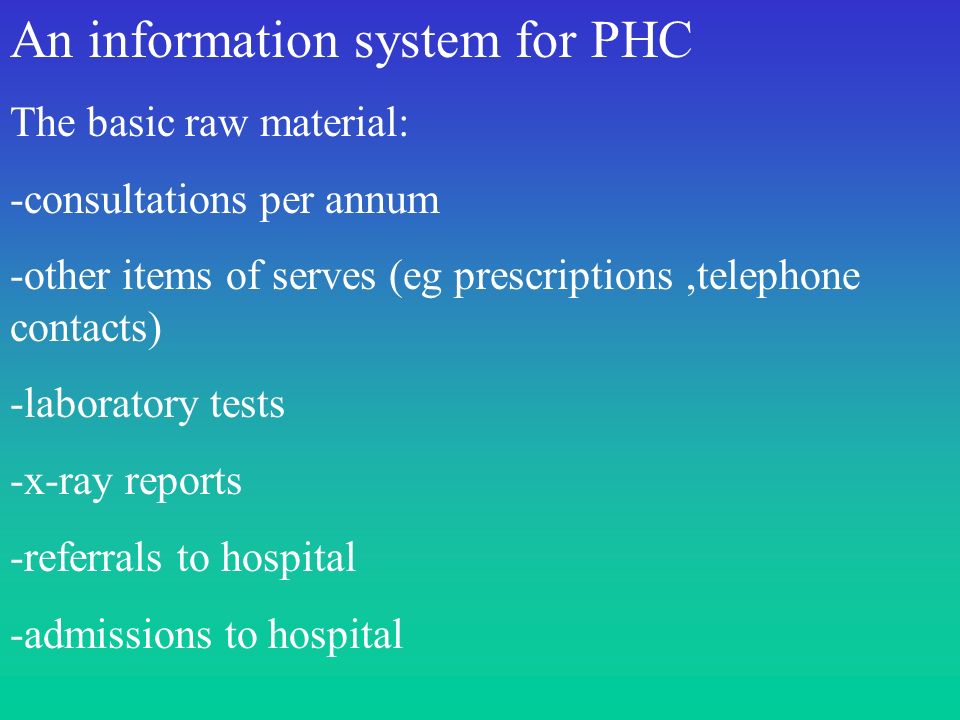 An information system for PHC

The basic raw material:

-consultations per annum

-other items of serves (eg prescriptions ,telephone contacts)

-laboratory tests

-x-ray reports

-referrals to hospital

-admissions to hospital